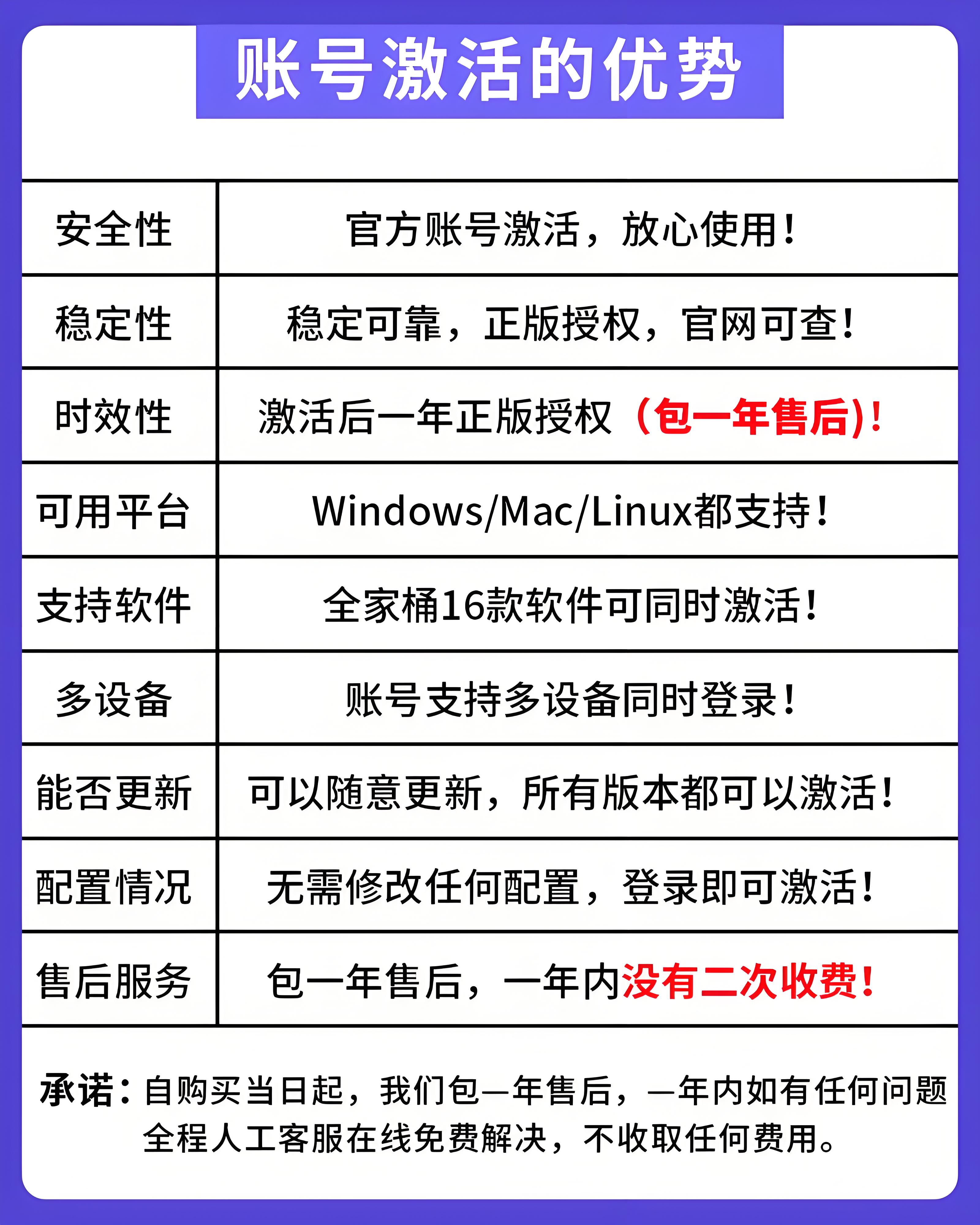 账号激活的优势

| 安全性 | 官方账号激活，放心使用！ |
|---|---|
| 稳定性 | 稳定可靠，正版授权，官网可查！ |
| 时效性 | 激活后一年正版授权（包一年售后)！ |
| 可用平台 | Windows/Mac/Linux都支持！ |
| 支持软件 | 全家桶16款软件可同时激活！ |
| 多设备 | 账号支持多设备同时登录！ |
| 能否更新 | 可以随意更新，所有版本都可以激活！ |
| 配置情况 | 无需修改任何配置，登录即可激活！ |
| 售后服务 | 包一年售后，一年内没有二次收费！ |

承诺：自购买当日起，我们包一年售后，一年内如有任何问题全程人工客服在线免费解决，不收取任何费用。